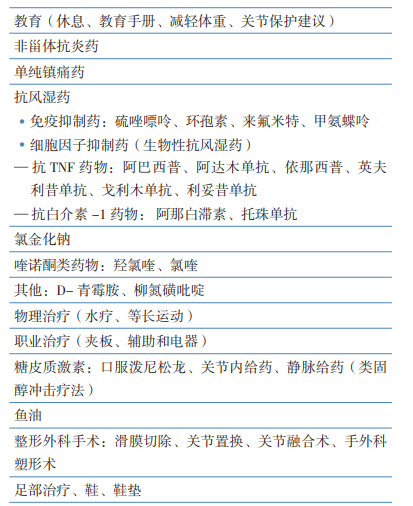 教育（休息、教育手册、减轻体重、关节保护建议）

非甾体抗炎药

单纯镇痛药

抗风湿药
• 免疫抑制药：硫唑嘌呤、环孢素、来氟米特、甲氨蝶呤
• 细胞因子抑制药（生物性抗风湿药）
— 抗TNF药物：阿巴西普、阿达木单抗、依那西普、英夫利昔单抗、戈利木单抗、利妥昔单抗
— 抗白介素-1药物：阿那白滞素、托珠单抗

氯金化钠

喹诺酮类药物：羟氯喹、氯喹

其他：D-青霉胺、柳氮磺吡啶

物理治疗（水疗、等长运动）

职业治疗（夹板、辅助和电器）

糖皮质激素：口服泼尼松龙、关节内给药、静脉给药（类固醇冲击疗法）

鱼油

整形外科手术：滑膜切除、关节置换、关节融合术、手外科塑形术

足部治疗、鞋、鞋垫